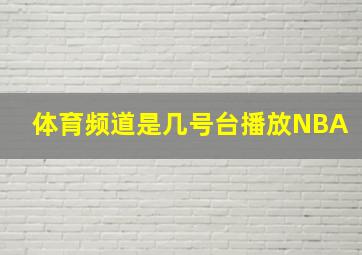 体育频道是几号台播放NBA